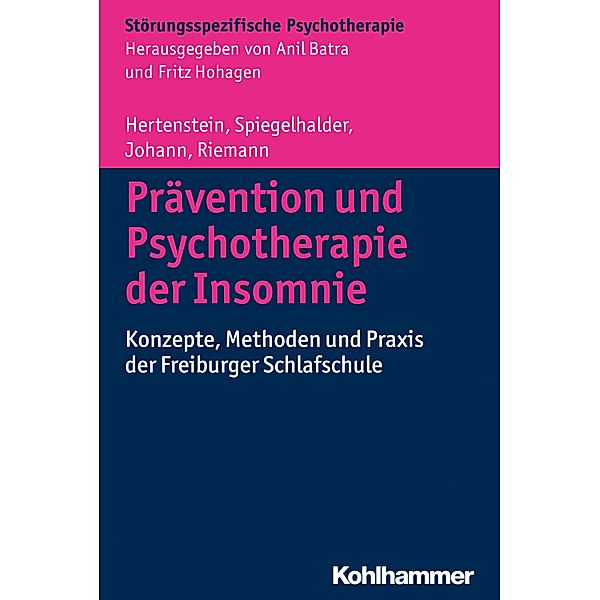 Störungsspezifische Psychotherapie
Herausgegeben von Anil Batra
und Fritz Hohagen

Hertenstein, Spiegelhalder,
Johann, Riemann

Prävention und Psychotherapie der Insomnie

Konzepte, Methoden und Praxis der Freiburger Schlafschule

Kohlhammer